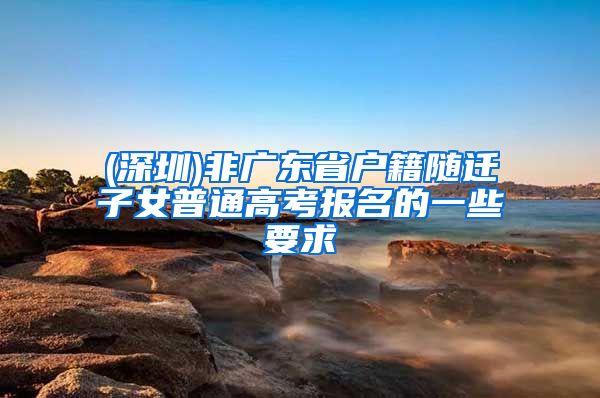 (深圳)非广东省户籍随迁子女普通高考报名的一些要求